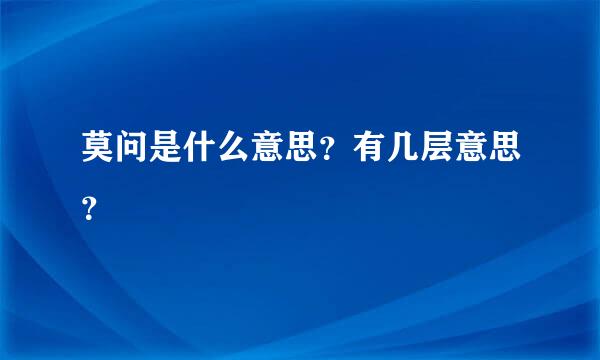 莫问是什么意思？有几层意思？